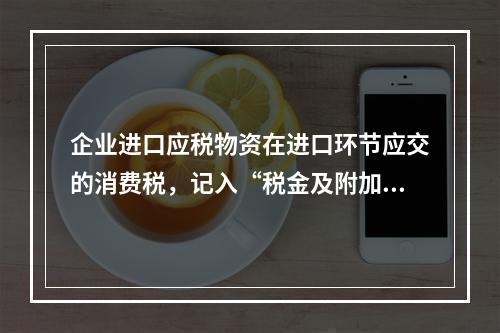 企业进口应税物资在进口环节应交的消费税，记入“税金及附加...